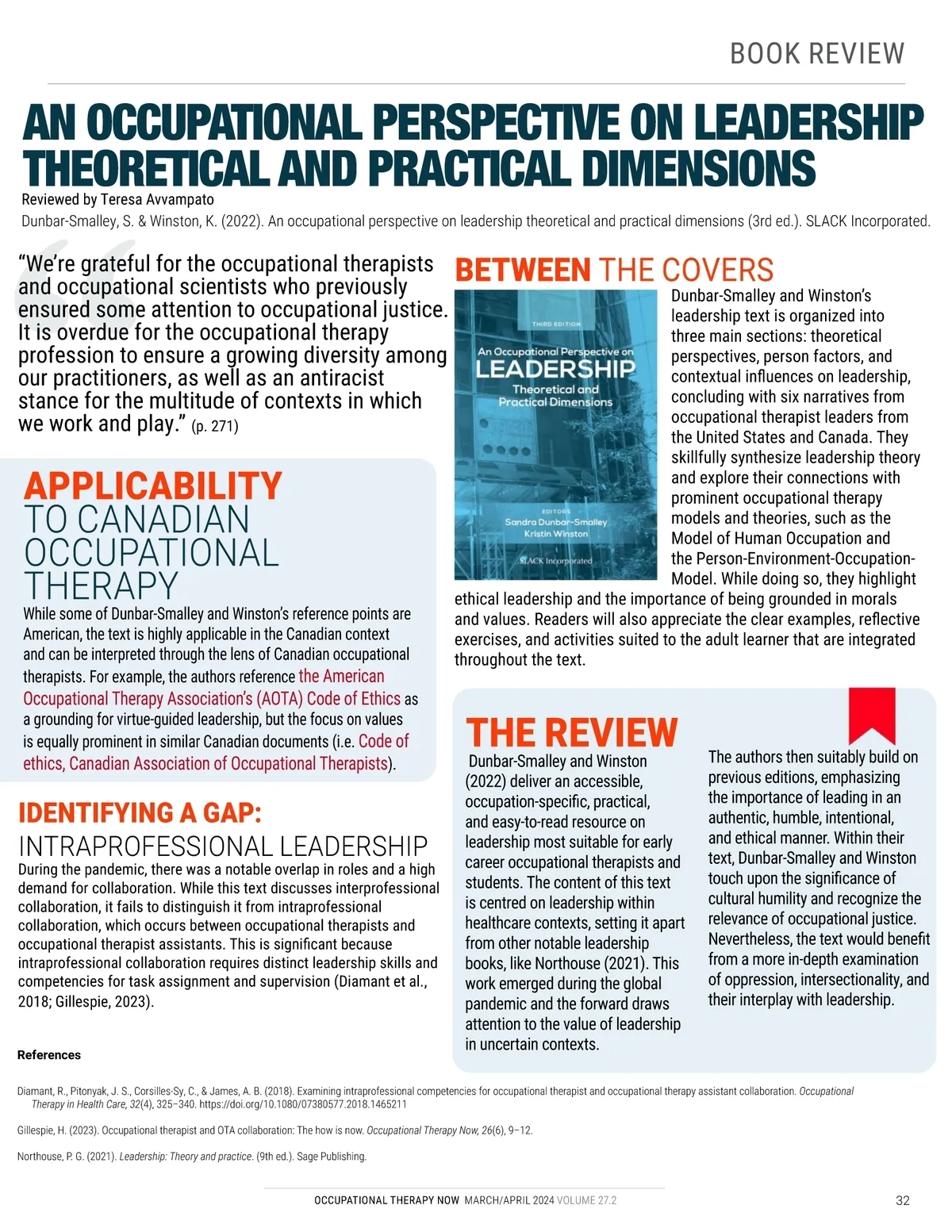 BOOK REVIEW

AN OCCUPATIONAL PERSPECTIVE ON LEADERSHIP THEORETICAL AND PRACTICAL DIMENSIONS

Reviewed by Teresa Avvampato

Dunbar-Smalley, S. & Winston, K. (2022). An occupational perspective on leadership theoretical and practical dimensions (3rd ed.). SLACK Incorporated.

“We’re grateful for the occupational therapists and occupational scientists who previously ensured some attention to occupational justice. It is overdue for the occupational therapy profession to ensure a growing diversity among our practitioners, as well as an antiracist stance for the multitude of contexts in which we work and play.” (p. 271)

APPLICABILITY TO CANADIAN OCCUPATIONAL THERAPY

While some of Dunbar-Smalley and Winston’s reference points are American, the text is highly applicable in the Canadian context and can be interpreted through the lens of Canadian occupational therapists. For example, the authors reference the American Occupational Therapy Association’s (AOTA) Code of Ethics as a grounding for virtue-guided leadership, but the focus on values is equally prominent in similar Canadian documents (i.e. Code of ethics, Canadian Association of Occupational Therapists).

IDENTIFYING A GAP: INTRAPROFESSIONAL LEADERSHIP

During the pandemic, there was a notable overlap in roles and a high demand for collaboration. While this text discusses interprofessional collaboration, it fails to distinguish it from intraprofessional collaboration, which occurs between occupational therapists and occupational therapist assistants. This is significant because intraprofessional collaboration requires distinct leadership skills and competencies for task assignment and supervision (Diamant et al., 2018; Gillespie, 2023).

BETWEEN THE COVERS

THIRD EDITION
An Occupational Perspective on LEADERSHIP
Theoretical and Practical Dimensions
EDITORS
Sandra Dunbar-Smalley
Kristin Winston
SLACK Incorporated

Dunbar-Smalley and Winston’s leadership text is organized into three main sections: theoretical perspectives, person factors, and contextual influences on leadership, concluding with six narratives from occupational therapist leaders from the United States and Canada. They skillfully synthesize leadership theory and explore their connections with prominent occupational therapy models and theories, such as the Model of Human Occupation and the Person-Environment-Occupation-Model. While doing so, they highlight ethical leadership and the importance of being grounded in morals and values. Readers will also appreciate the clear examples, reflective exercises, and activities suited to the adult learner that are integrated throughout the text.

THE REVIEW

Dunbar-Smalley and Winston (2022) deliver an accessible, occupation-specific, practical, and easy-to-read resource on leadership most suitable for early career occupational therapists and students. The content of this text is centred on leadership within healthcare contexts, setting it apart from other notable leadership books, like Northouse (2021). This work emerged during the global pandemic and the forward draws attention to the value of leadership in uncertain contexts.

The authors then suitably build on previous editions, emphasizing the importance of leading in an authentic, humble, intentional, and ethical manner. Within their text, Dunbar-Smalley and Winston touch upon the significance of cultural humility and recognize the relevance of occupational justice. Nevertheless, the text would benefit from a more in-depth examination of oppression, intersectionality, and their interplay with leadership.

References

Diamant, R., Pitonyak, J. S., Corsilles-Sy, C., & James, A. B. (2018). Examining intraprofessional competencies for occupational therapist and occupational therapy assistant collaboration. Occupational Therapy in Health Care, 32(4), 325–340. https://doi.org/10.1080/07380577.2018.1465211

Gillespie, H. (2023). Occupational therapist and OTA collaboration: The how is now. Occupational Therapy Now, 26(6), 9–12.

Northouse, P. G. (2021). Leadership: Theory and practice. (9th ed.). Sage Publishing.

OCCUPATIONAL THERAPY NOW MARCH/APRIL 2024 VOLUME 27.2

32